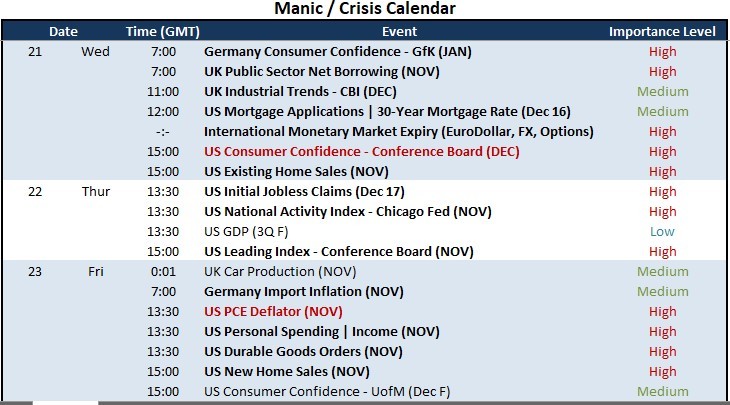 Manic / Crisis Calendar

| Date | | Time (GMT) | Event | Importance Level |
|---|---|---|---|---|
| 21 | Wed | 7:00 | Germany Consumer Confidence - GfK (JAN) | High |
| | | 7:00 | UK Public Sector Net Borrowing (NOV) | High |
| | | 11:00 | UK Industrial Trends - CBI (DEC) | Medium |
| | | 12:00 | US Mortgage Applications \| 30-Year Mortgage Rate (Dec 16) | Medium |
| | | -:- | International Monetary Market Expiry (EuroDollar, FX, Options) | High |
| | | 15:00 | US Consumer Confidence - Conference Board (DEC) | High |
| | | 15:00 | US Existing Home Sales (NOV) | High |
| 22 | Thur | 13:30 | US Initial Jobless Claims (Dec 17) | High |
| | | 13:30 | US National Activity Index - Chicago Fed (NOV) | High |
| | | 13:30 | US GDP (3Q F) | Low |
| | | 15:00 | US Leading Index - Conference Board (NOV) | High |
| 23 | Fri | 0:01 | UK Car Production (NOV) | Medium |
| | | 7:00 | Germany Import Inflation (NOV) | Medium |
| | | 13:30 | US PCE Deflator (NOV) | High |
| | | 13:30 | US Personal Spending \| Income (NOV) | High |
| | | 13:30 | US Durable Goods Orders (NOV) | High |
| | | 15:00 | US New Home Sales (NOV) | High |
| | | 15:00 | US Consumer Confidence - UofM (Dec F) | Medium |